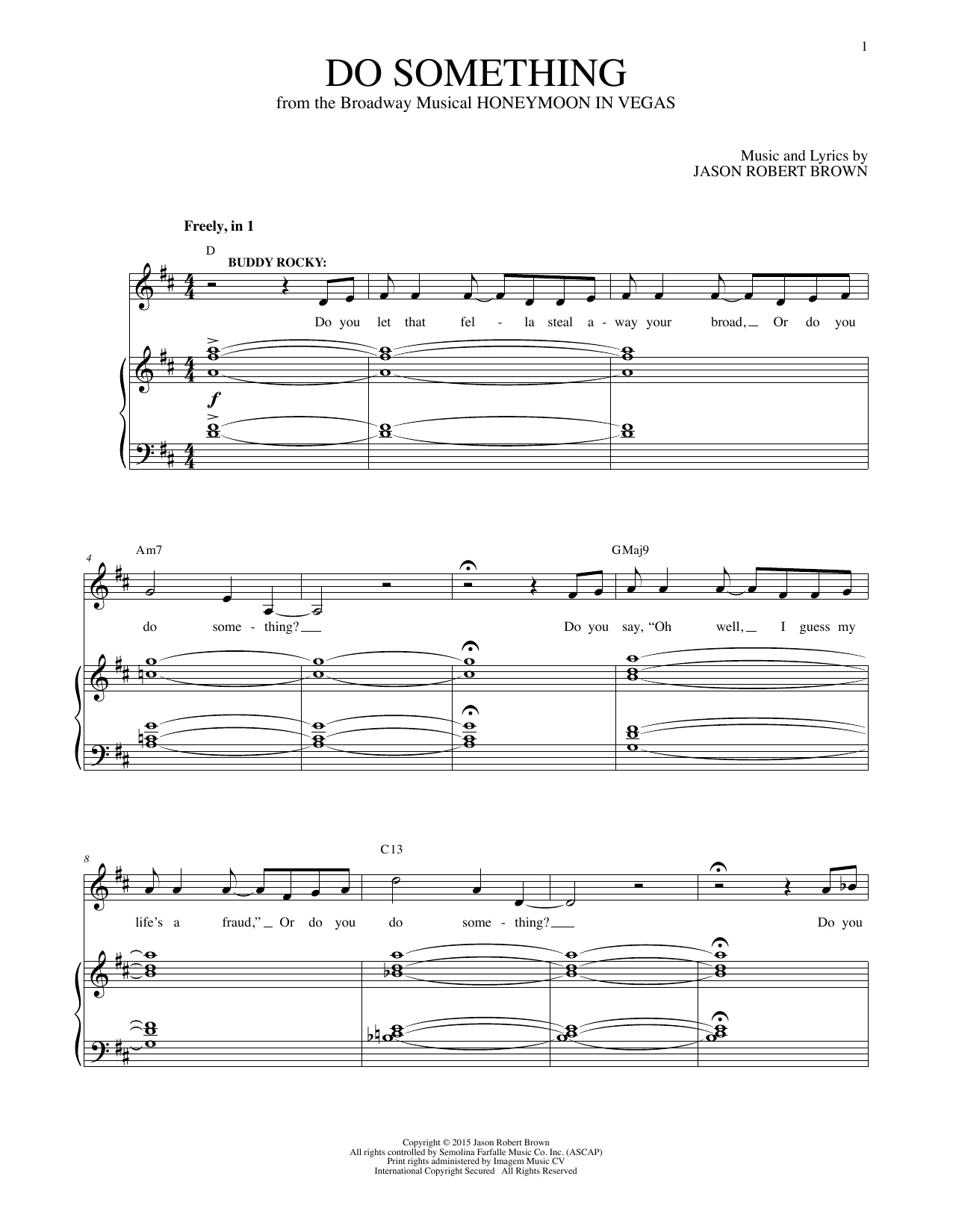 1

DO SOMETHING

from the Broadway Musical HONEYMOON IN VEGAS

Music and Lyrics by
JASON ROBERT BROWN

Freely, in 1

D

BUDDY ROCKY:

Do you let that fel - la steal a - way your broad, Or do you

f

4

Am7

GMaj9

do some - thing? Do you say, "Oh well, I guess my

8

C13

life's a fraud," Or do you do some - thing? Do you

Copyright © 2015 Jason Robert Brown
All rights controlled by Semolina Farfalle Music Co. Inc. (ASCAP)
Print rights administered by Imagem Music CV
International Copyright Secured All Rights Reserved